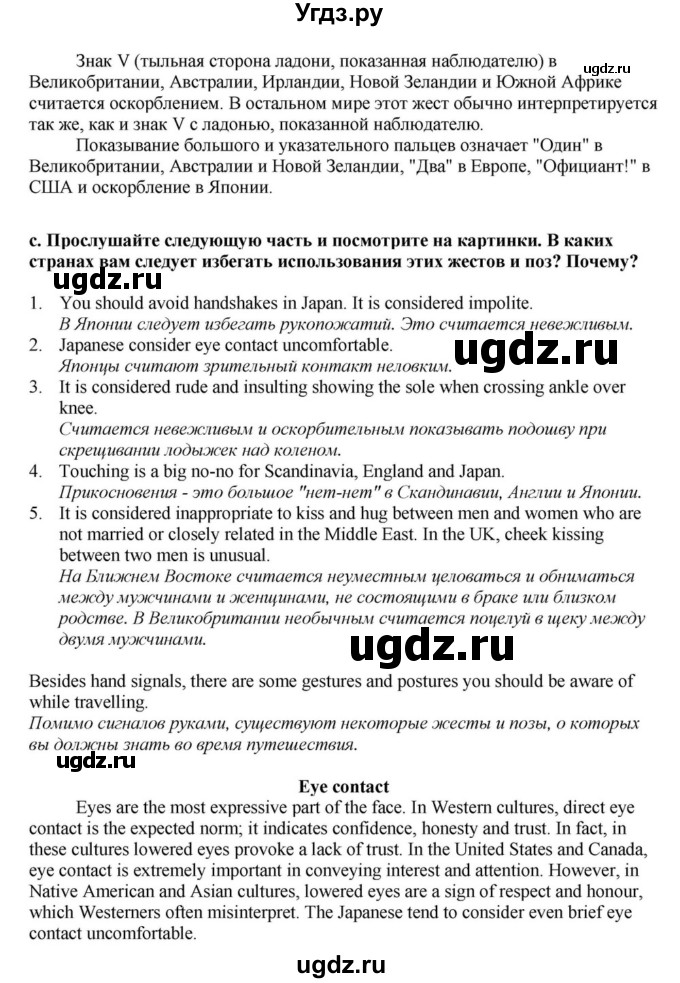 Угдз.ру

ugdz.ru

Знак V (тыльная сторона ладони, показанная наблюдателю) в Великобритании, Австралии, Ирландии, Новой Зеландии и Южной Африке считается оскорблением. В остальном мире этот жест обычно интерпретируется так же, как и знак V с ладонью, показанной наблюдателю.

Показывание большого и указательного пальцев означает "Один" в Великобритании, Австралии и Новой Зеландии, "Два" в Европе, "Официант!" в США и оскорбление в Японии.

c. Прослушайте следующую часть и посмотрите на картинки. В каких странах вам следует избегать использования этих жестов и поз? Почему?

ugdz.ru

1. You should avoid handshakes in Japan. It is considered impolite.
В Японии следует избегать рукопожатий. Это считается невежливым.
2. Japanese consider eye contact uncomfortable.
Японцы считают зрительный контакт неловким.

ugdz.ru

3. It is considered rude and insulting showing the sole when crossing ankle over knee.
Считается невежливым и оскорбительным показывать подошву при скрещивании лодыжек над коленом.
4. Touching is a big no-no for Scandinavia, England and Japan.
Прикосновения - это большое "нет-нет" в Скандинавии, Англии и Японии.
5. It is considered inappropriate to kiss and hug between men and women who are not married or closely related in the Middle East. In the UK, cheek kissing between two men is unusual.
На Ближнем Востоке считается неуместным целоваться и обниматься между мужчинами и женщинами, не состоящими в браке или близком родстве. В Великобритании необычным считается поцелуй в щеку между двумя мужчинами.

ugdz.ru

Besides hand signals, there are some gestures and postures you should be aware of while travelling.
Помимо сигналов руками, существуют некоторые жесты и позы, о которых вы должны знать во время путешествия.

ugdz.ru

Eye contact

Eyes are the most expressive part of the face. In Western cultures, direct eye contact is the expected norm; it indicates confidence, honesty and trust. In fact, in these cultures lowered eyes provoke a lack of trust. In the United States and Canada, eye contact is extremely important in conveying interest and attention. However, in Native American and Asian cultures, lowered eyes are a sign of respect and honour, which Westerners often misinterpret. The Japanese tend to consider even brief eye contact uncomfortable.

ugdz.ru